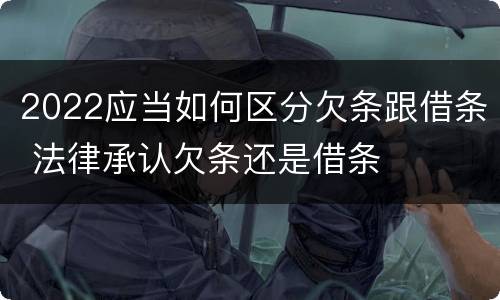 2022应当如何区分欠条跟借条 法律承认欠条还是借条